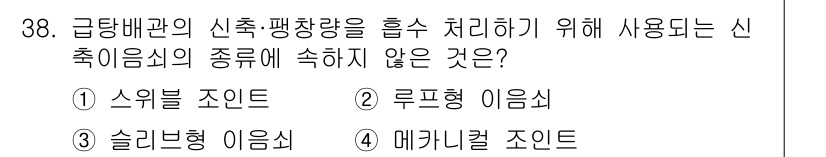 38. 급탕배관의 신축·팽창량을 흡수 처리하기 위해 사용되는 신축이음쇠의 종류에 속하지 않은 것은?

① 스위블 조인트 ② 루프형 이음쇠

③ 슬리브형 이음쇠 ④ 메카니컬 조인트